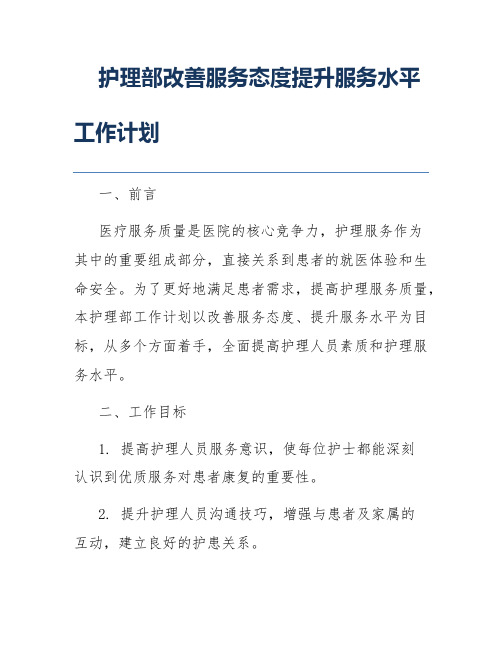 护理部改善服务态度提升服务水平工作计划

一、前言

医疗服务质量是医院的核心竞争力，护理服务作为其中的重要组成部分，直接关系到患者的就医体验和生命安全。为了更好地满足患者需求，提高护理服务质量，本护理部工作计划以改善服务态度、提升服务水平为目标，从多个方面着手，全面提高护理人员素质和护理服务水平。

二、工作目标

1. 提高护理人员服务意识，使每位护士都能深刻认识到优质服务对患者康复的重要性。

2. 提升护理人员沟通技巧，增强与患者及家属的互动，建立良好的护患关系。